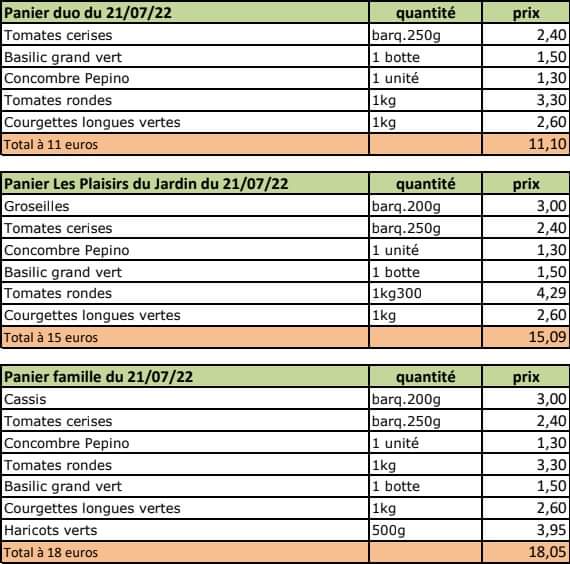 | Panier duo du 21/07/22 | quantité | prix |
|---|---|---|
| Tomates cerises | barq.250g | 2,40 |
| Basilic grand vert | 1 botte | 1,50 |
| Concombre Pepino | 1 unité | 1,30 |
| Tomates rondes | 1kg | 3,30 |
| Courgettes longues vertes | 1kg | 2,60 |
| Total à 11 euros | | 11,10 |

| Panier Les Plaisirs du Jardin du 21/07/22 | quantité | prix |
|---|---|---|
| Groseilles | barq.200g | 3,00 |
| Tomates cerises | barq.250g | 2,40 |
| Concombre Pepino | 1 unité | 1,30 |
| Basilic grand vert | 1 botte | 1,50 |
| Tomates rondes | 1kg300 | 4,29 |
| Courgettes longues vertes | 1kg | 2,60 |
| Total à 15 euros | | 15,09 |

| Panier famille du 21/07/22 | quantité | prix |
|---|---|---|
| Cassis | barq.200g | 3,00 |
| Tomates cerises | barq.250g | 2,40 |
| Concombre Pepino | 1 unité | 1,30 |
| Tomates rondes | 1kg | 3,30 |
| Basilic grand vert | 1 botte | 1,50 |
| Courgettes longues vertes | 1kg | 2,60 |
| Haricots verts | 500g | 3,95 |
| Total à 18 euros | | 18,05 |